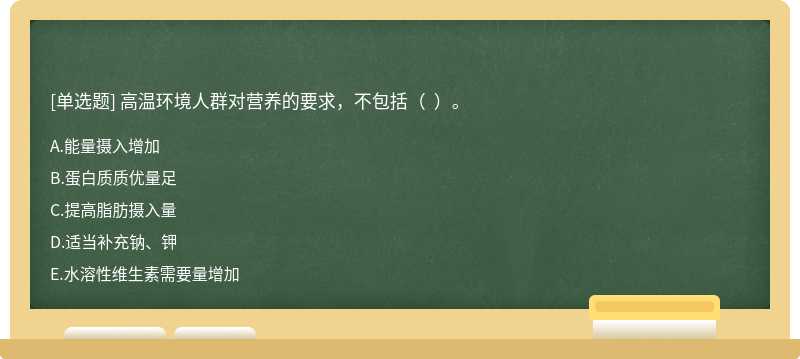 [单选题] 高温环境人群对营养的要求，不包括（ ）。

A.能量摄入增加

B.蛋白质质优量足

C.提高脂肪摄入量

D.适当补充钠、钾

E.水溶性维生素需要量增加